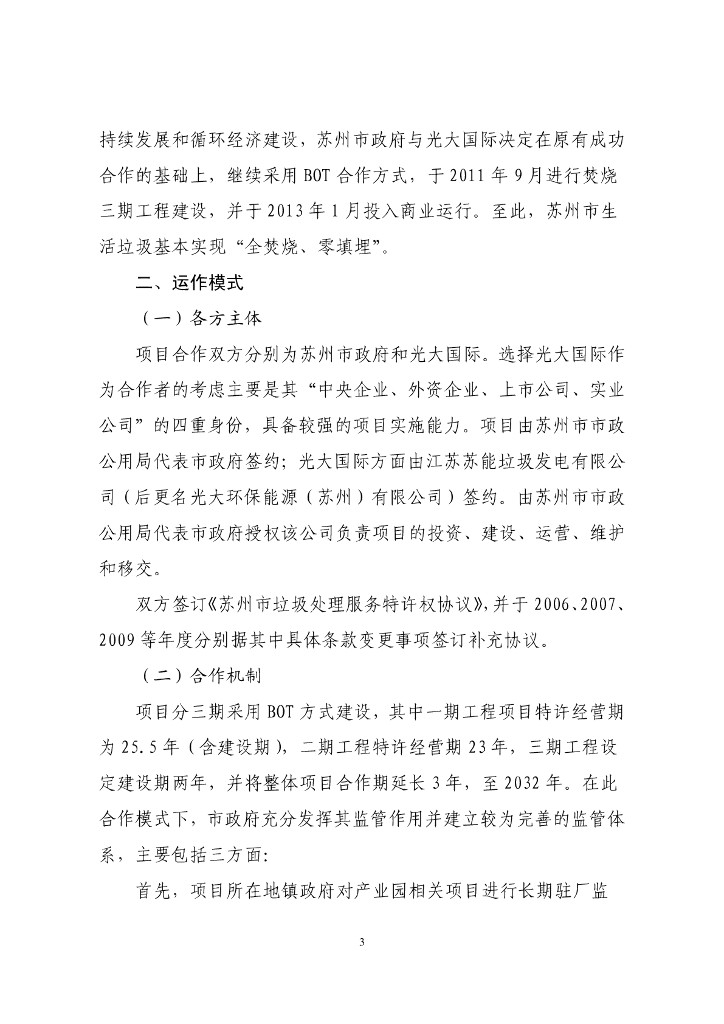 持续发展和循环经济建设，苏州市政府与光大国际决定在原有成功合作的基础上，继续采用 BOT 合作方式，于 2011 年 9 月进行焚烧三期工程建设，并于 2013 年 1 月投入商业运行。至此，苏州市生活垃圾基本实现“全焚烧、零填埋”。

二、运作模式

（一）各方主体

项目合作双方分别为苏州市政府和光大国际。选择光大国际作为合作者的考虑主要是其“中央企业、外资企业、上市公司、实业公司”的四重身份，具备较强的项目实施能力。项目由苏州市市政公用局代表市政府签约；光大国际方面由江苏苏能垃圾发电有限公司（后更名光大环保能源（苏州）有限公司）签约。由苏州市市政公用局代表市政府授权该公司负责项目的投资、建设、运营、维护和移交。

双方签订《苏州市垃圾处理服务特许权协议》，并于 2006、2007、2009 等年度分别据其中具体条款变更事项签订补充协议。

（二）合作机制

项目分三期采用 BOT 方式建设，其中一期工程项目特许经营期为 25.5 年（含建设期），二期工程特许经营期 23 年，三期工程设定建设期两年，并将整体项目合作期延长 3 年，至 2032 年。在此合作模式下，市政府充分发挥其监管作用并建立较为完善的监管体系，主要包括三方面：

首先，项目所在地镇政府对产业园相关项目进行长期驻厂监

3